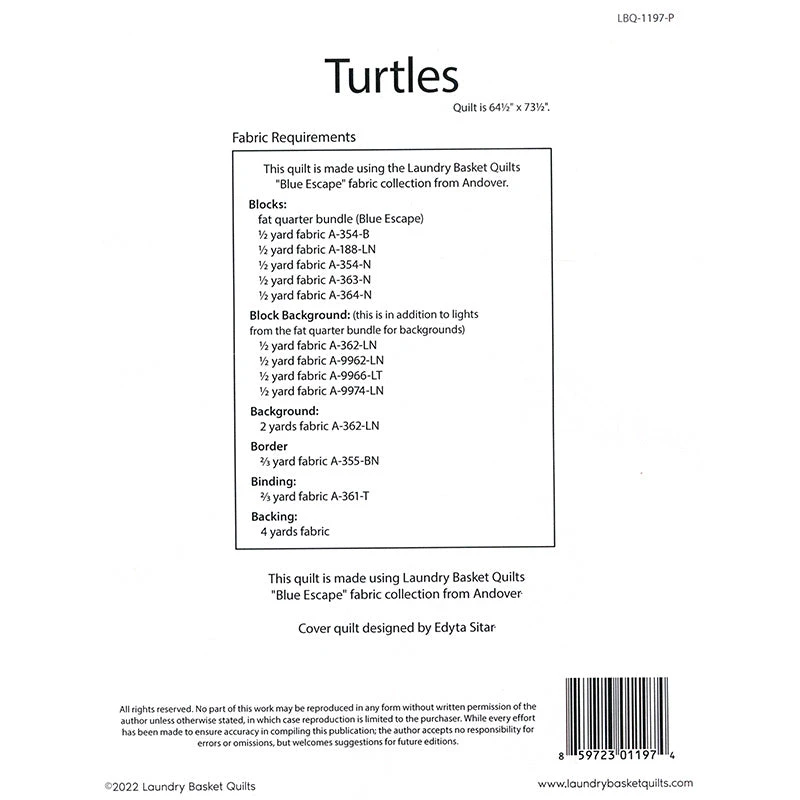 LBQ-1197-P

Turtles

Quilt is 64½" x 73½".

Fabric Requirements

This quilt is made using the Laundry Basket Quilts "Blue Escape" fabric collection from Andover.

Blocks:
fat quarter bundle (Blue Escape)
½ yard fabric A-354-B
½ yard fabric A-188-LN
½ yard fabric A-354-N
½ yard fabric A-363-N
½ yard fabric A-364-N

Block Background: (this is in addition to lights from the fat quarter bundle for backgrounds)
½ yard fabric A-362-LN
½ yard fabric A-9962-LN
½ yard fabric A-9966-LT
½ yard fabric A-9974-LN

Background:
2 yards fabric A-362-LN

Border
⅔ yard fabric A-355-BN

Binding:
⅔ yard fabric A-361-T

Backing:
4 yards fabric

This quilt is made using Laundry Basket Quilts "Blue Escape" fabric collection from Andover

Cover quilt designed by Edyta Sitar

All rights reserved. No part of this work may be reproduced in any form without written permission of the author unless otherwise stated, in which case reproduction is limited to the purchaser. While every effort has been made to ensure accuracy in compiling this publication; the author accepts no responsibility for errors or omissions, but welcomes suggestions for future editions.

8 59723 01197 4

©2022 Laundry Basket Quilts

www.laundrybasketquilts.com